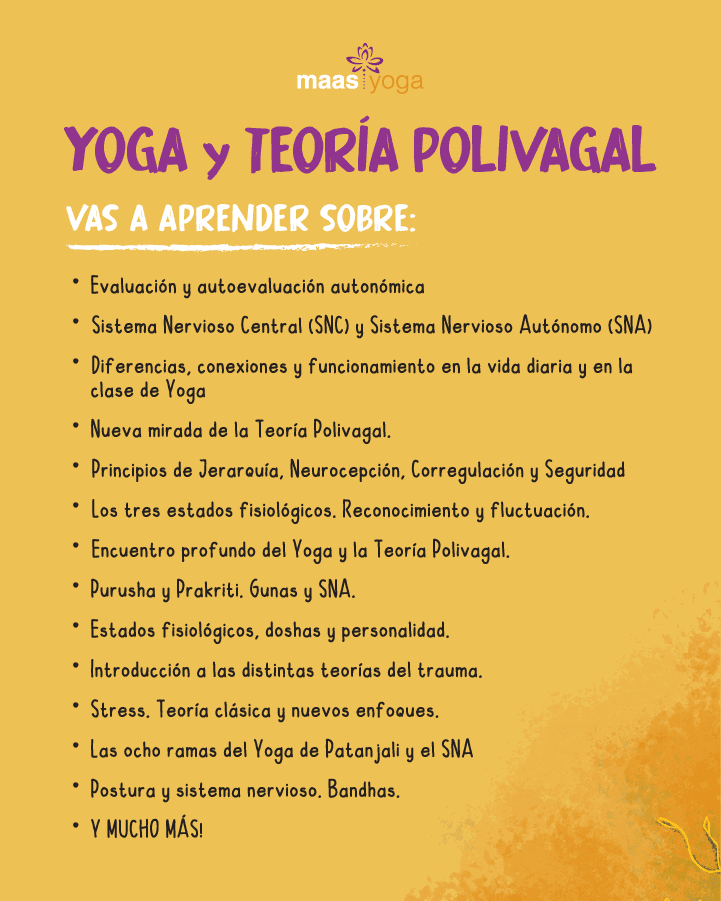 maas yoga

YOGA y TEORÍA POLIVAGAL

VAS A APRENDER SOBRE:

• Evaluación y autoevaluación autonómica
• Sistema Nervioso Central (SNC) y Sistema Nervioso Autónomo (SNA)
• Diferencias, conexiones y funcionamiento en la vida diaria y en la clase de Yoga
• Nueva mirada de la Teoría Polivagal.
• Principios de Jerarquía, Neurocepción, Corregulación y Seguridad
• Los tres estados fisiológicos. Reconocimiento y fluctuación.
• Encuentro profundo del Yoga y la Teoría Polivagal.
• Purusha y Prakriti. Gunas y SNA.
• Estados fisiológicos, doshas y personalidad.
• Introducción a las distintas teorías del trauma.
• Stress. Teoría clásica y nuevos enfoques.
• Las ocho ramas del Yoga de Patanjali y el SNA
• Postura y sistema nervioso. Bandhas.
• Y MUCHO MÁS!